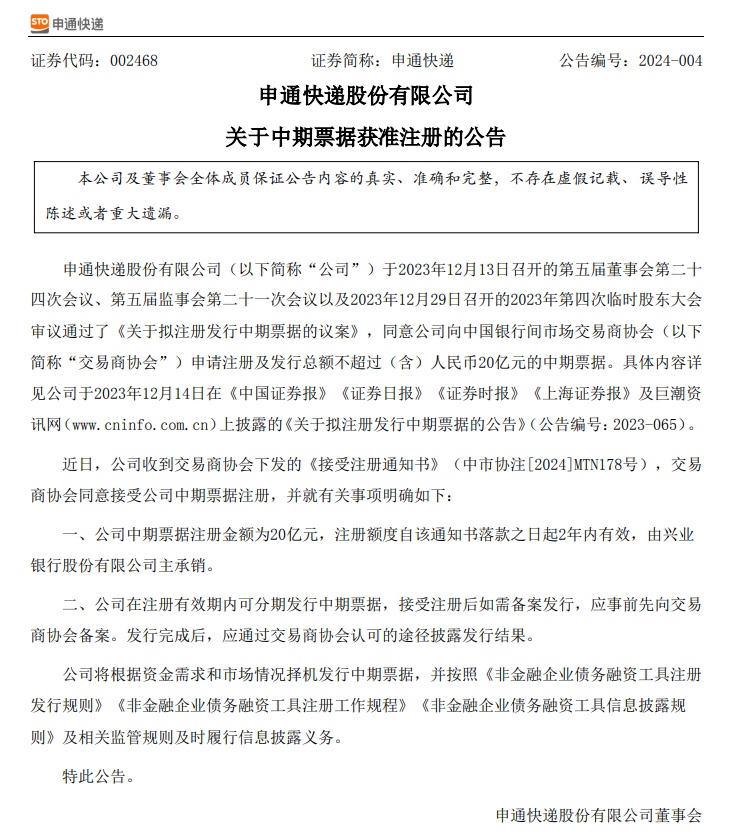 STO 申通快递

证券代码：002468　　　　　　证券简称：申通快递　　　　　　公告编号：2024-004

申通快递股份有限公司

关于中期票据获准注册的公告

本公司及董事会全体成员保证公告内容的真实、准确和完整，不存在虚假记载、误导性陈述或者重大遗漏。

申通快递股份有限公司（以下简称“公司”）于2023年12月13日召开的第五届董事会第二十四次会议、第五届监事会第二十一次会议以及2023年12月29日召开的2023年第四次临时股东大会审议通过了《关于拟注册发行中期票据的议案》，同意公司向中国银行间市场交易商协会（以下简称“交易商协会”）申请注册及发行总额不超过（含）人民币20亿元的中期票据。具体内容详见公司于2023年12月14日在《中国证券报》《证券日报》《证券时报》《上海证券报》及巨潮资讯网（www.cninfo.com.cn）上披露的《关于拟注册发行中期票据的公告》（公告编号：2023-065）。

近日，公司收到交易商协会下发的《接受注册通知书》（中市协注[2024]MTN178号），交易商协会同意接受公司中期票据注册，并就有关事项明确如下：

一、公司中期票据注册金额为20亿元，注册额度自该通知书落款之日起2年内有效，由兴业银行股份有限公司主承销。

二、公司在注册有效期内可分期发行中期票据，接受注册后如需备案发行，应事前先向交易商协会备案。发行完成后，应通过交易商协会认可的途径披露发行结果。

公司将根据资金需求和市场情况择机发行中期票据，并按照《非金融企业债务融资工具注册发行规则》《非金融企业债务融资工具注册工作规程》《非金融企业债务融资工具信息披露规则》及相关监管规则及时履行信息披露义务。

特此公告。

申通快递股份有限公司董事会